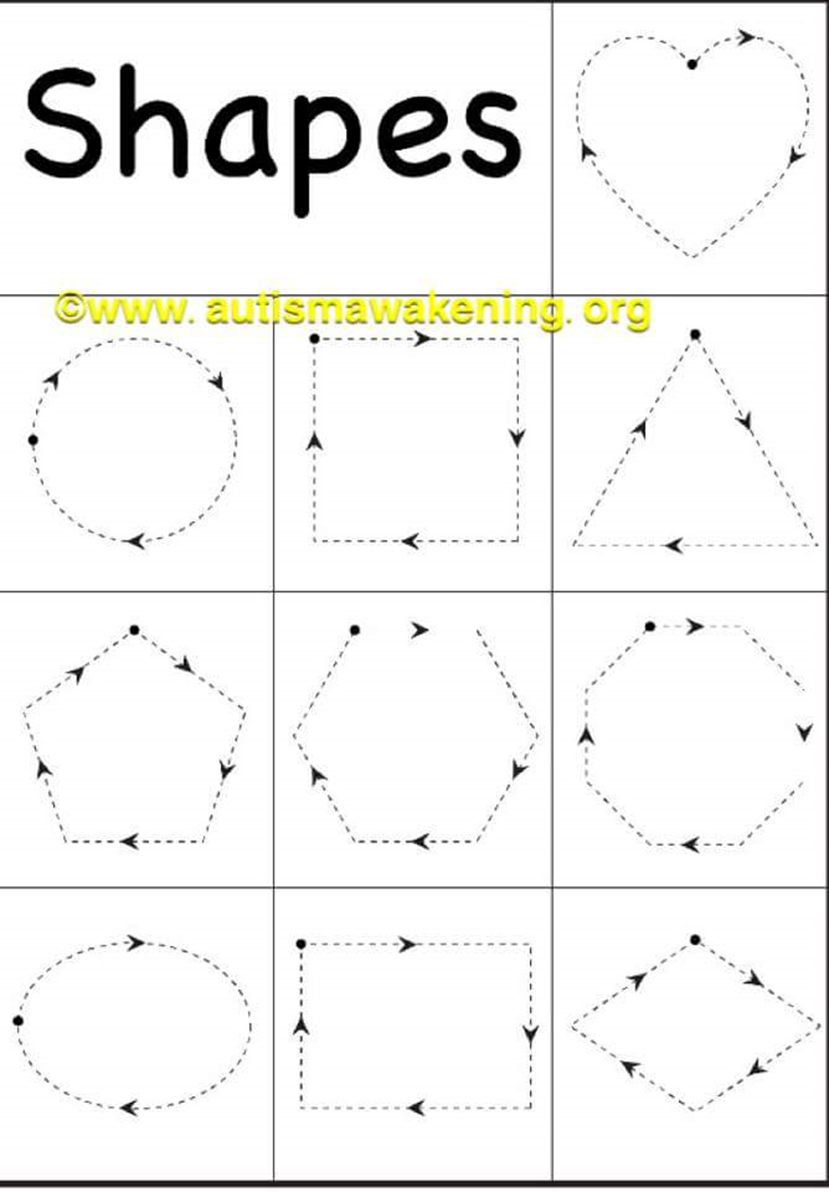 Shapes

©www. autismawakening. org